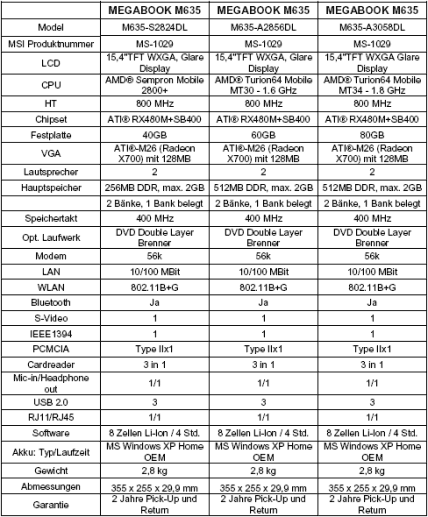 |  | MEGABOOK M635 | MEGABOOK M635 | MEGABOOK M635 |
|---|---|---|---|
| Model | M635-S2824DL | M635-A2856DL | M635-A3058DL |
| MSI Produktnummer | MS-1029 | MS-1029 | MS-1029 |
| LCD | 15,4"TFT WXGA, Glare Display | 15,4"TFT WXGA, Glare Display | 15,4"TFT WXGA Glare Display |
| CPU | AMD® Sempron Mobile 2800+ | AMD® Turion64 Mobile MT30 - 1.6 GHz | AMD® Turion64 Mobile MT34 - 1.8 GHz |
| HT | 800 MHz | 800 MHz | 800 MHz |
| Chipset | ATI® RX480M+SB400 | ATI® RX480M+SB400 | ATI® RX480M+SB400 |
| Festplatte | 40GB | 60GB | 80GB |
| VGA | ATI®-M26 (Radeon X700) mit 128MB | ATI®-M26 (Radeon X700) mit 128MB | ATI®-M26 (Radeon X700) mit 128MB |
| Lautsprecher | 2 | 2 | 2 |
| Hauptspeicher | 256MB DDR, max. 2GB | 512MB DDR, max. 2GB | 512MB DDR, max. 2GB |
|  | 2 Bänke, 1 Bank belegt | 2 Bänke, 1 Bank belegt | 2 Bänke, 1 Bank belegt |
| Speichertakt | 400 MHz | 400 MHz | 400 MHz |
| Opt. Laufwerk | DVD Double Layer Brenner | DVD Double Layer Brenner | DVD Double Layer Brenner |
| Modem | 56k | 56k | 56k |
| LAN | 10/100 MBit | 10/100 MBit | 10/100 MBit |
| WLAN | 802.11B+G | 802.11B+G | 802.11B+G |
| Bluetooth | Ja | Ja | Ja |
| S-Video | 1 | 1 | 1 |
| IEEE1394 | 1 | 1 | 1 |
| PCMCIA | Type IIx1 | Type IIx1 | Type IIx1 |
| Cardreader | 3 in 1 | 3 in 1 | 3 in 1 |
| Mic-in/Headphone out | 1/1 | 1/1 | 1/1 |
| USB 2.0 | 3 | 3 | 3 |
| RJ11/RJ45 | 1/1 | 1/1 | 1/1 |
| Software | 8 Zellen Li-Ion / 4 Std. | 8 Zellen Li-Ion / 4 Std. | 8 Zellen Li-Ion / 4 Std. |
| Akku: Typ/Laufzeit | MS Windows XP Home OEM | MS Windows XP Home OEM | MS Windows XP Home OEM |
| Gewicht | 2,8 kg | 2,8 kg | 2,8 kg |
| Abmessungen | 355 x 255 x 29,9 mm | 355 x 255 x 29,9 mm | 355 x 255 x 29,9 mm |
| Garantie | 2 Jahre Pick-Up und Return | 2 Jahre Pick-Up und Return | 2 Jahre Pick-Up und Return |